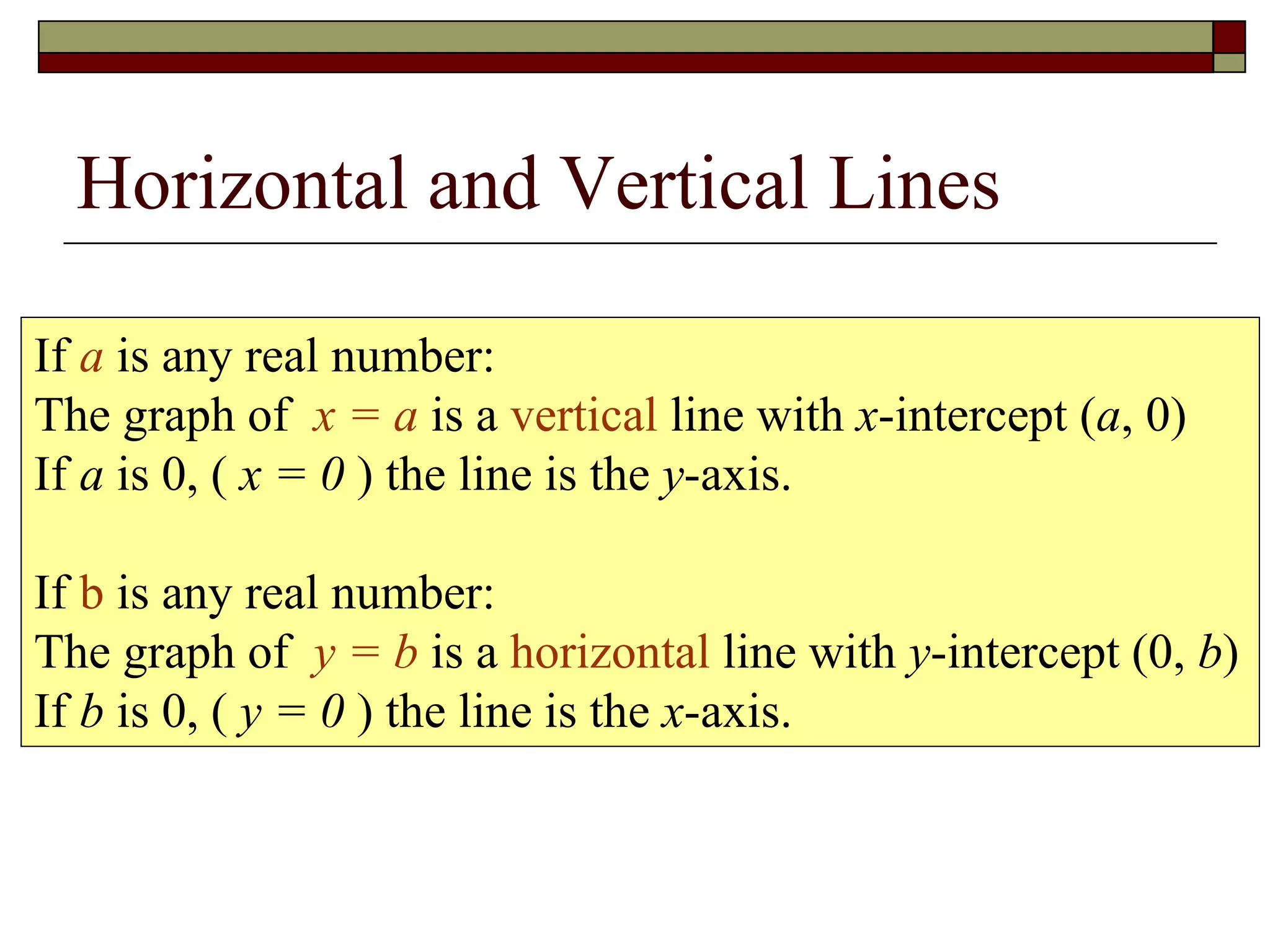 Horizontal and Vertical Lines

If $a$ is any real number:
The graph of $x = a$ is a vertical line with $x$-intercept $(a, 0)$
If $a$ is 0, ( $x = 0$ ) the line is the $y$-axis.

If b is any real number:
The graph of $y = b$ is a horizontal line with $y$-intercept $(0, b)$
If $b$ is 0, ( $y = 0$ ) the line is the $x$-axis.